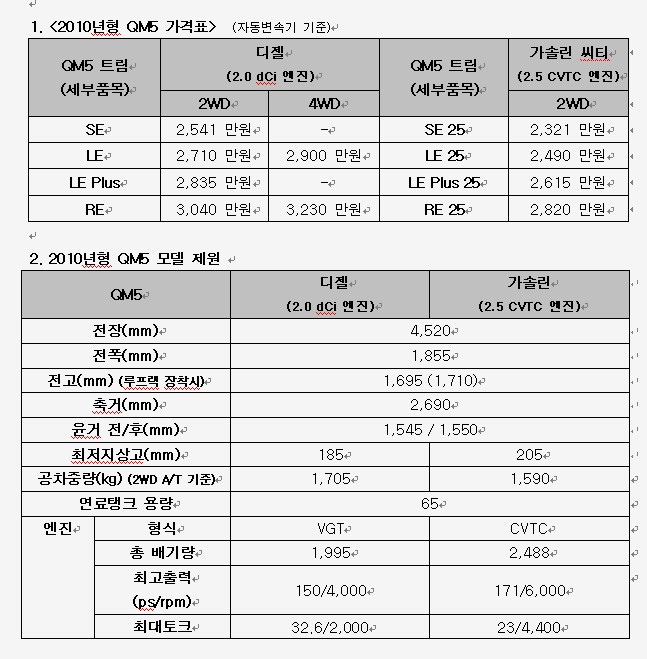 1. <2010년형 QM5 가격표> (자동변속기 기준)

| QM5 트림 (세부품목) | 디젤 (2.0 dCi 엔진) 2WD | 디젤 (2.0 dCi 엔진) 4WD | QM5 트림 (세부품목) | 가솔린 씨티 (2.5 CVTC 엔진) 2WD |
|---|---|---|---|---|
| SE | 2,541 만원 | - | SE 25 | 2,321 만원 |
| LE | 2,710 만원 | 2,900 만원 | LE 25 | 2,490 만원 |
| LE Plus | 2,835 만원 | - | LE Plus 25 | 2,615 만원 |
| RE | 3,040 만원 | 3,230 만원 | RE 25 | 2,820 만원 |

2. 2010년형 QM5 모델 제원

| QM5 | | 디젤 (2.0 dCi 엔진) | 가솔린 (2.5 CVTC 엔진) |
|---|---|---|---|
| 전장(mm) | | 4,520 | |
| 전폭(mm) | | 1,855 | |
| 전고(mm) (루프랙 장착시) | | 1,695 (1,710) | |
| 축거(mm) | | 2,690 | |
| 윤거 전/후(mm) | | 1,545 / 1,550 | |
| 최저지상고(mm) | | 185 | 205 |
| 공차중량(kg) (2WD A/T 기준) | | 1,705 | 1,590 |
| 연료탱크 용량 | | 65 | |
| 엔진 | 형식 | VGT | CVTC |
| | 총 배기량 | 1,995 | 2,488 |
| | 최고출력 (ps/rpm) | 150/4,000 | 171/6,000 |
| | 최대토크 | 32.6/2,000 | 23/4,400 |